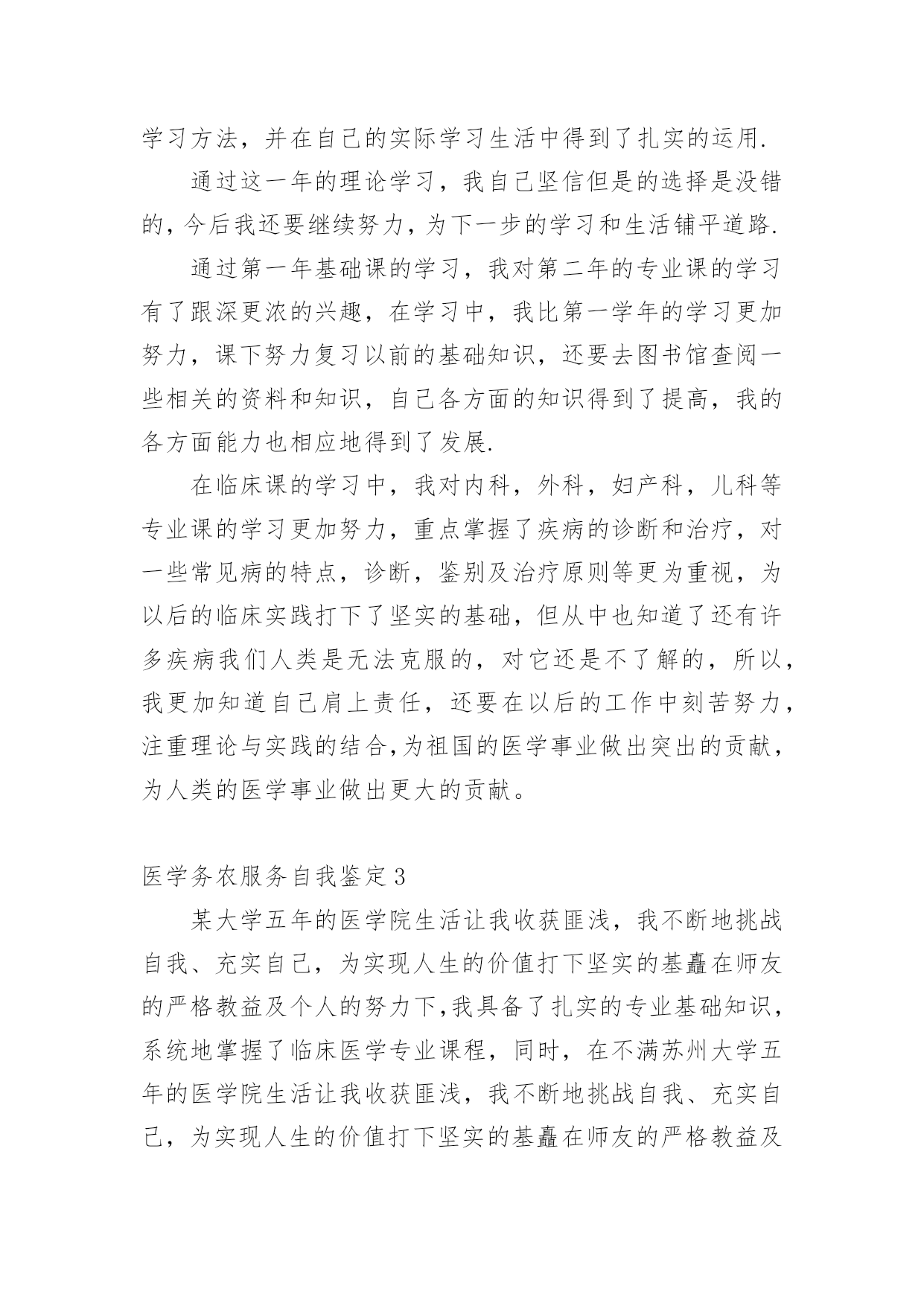 学习方法，并在自己的实际学习生活中得到了扎实的运用.

通过这一年的理论学习，我自己坚信但是的选择是没错的，今后我还要继续努力，为下一步的学习和生活铺平道路.

通过第一年基础课的学习，我对第二年的专业课的学习有了跟深更浓的兴趣，在学习中，我比第一学年的学习更加努力，课下努力复习以前的基础知识，还要去图书馆查阅一些相关的资料和知识，自己各方面的知识得到了提高，我的各方面能力也相应地得到了发展.

在临床课的学习中，我对内科，外科，妇产科，儿科等专业课的学习更加努力，重点掌握了疾病的诊断和治疗，对一些常见病的特点，诊断，鉴别及治疗原则等更为重视，为以后的临床实践打下了坚实的基础，但从中也知道了还有许多疾病我们人类是无法克服的，对它还是不了解的，所以，我更加知道自己肩上责任，还要在以后的工作中刻苦努力，注重理论与实践的结合,为祖国的医学事业做出突出的贡献，为人类的医学事业做出更大的贡献。

医学务农服务自我鉴定3

某大学五年的医学院生活让我收获匪浅，我不断地挑战自我、充实自己，为实现人生的价值打下坚实的基矗在师友的严格教益及个人的努力下,我具备了扎实的专业基础知识，系统地掌握了临床医学专业课程，同时，在不满苏州大学五年的医学院生活让我收获匪浅，我不断地挑战自我、充实自己，为实现人生的价值打下坚实的基矗在师友的严格教益及